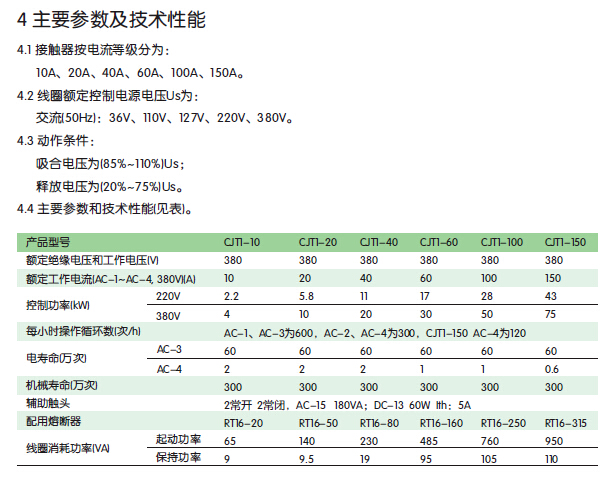 4 主要参数及技术性能

4.1 接触器按电流等级分为：

10A、20A、40A、60A、100A、150A。

4.2 线圈额定控制电源电压Us为：

交流(50Hz)：36V、110V、127V、220V、380V。

4.3 动作条件：

吸合电压为(85%~110%)Us；

释放电压为(20%~75%)Us。

4.4 主要参数和技术性能(见表)。

| 产品型号 | | CJT1-10 | CJT1-20 | CJT1-40 | CJT1-60 | CJT1-100 | CJT1-150 |
|---|---|---|---|---|---|---|---|
| 额定绝缘电压和工作电压(V) | | 380 | 380 | 380 | 380 | 380 | 380 |
| 额定工作电流(AC-1~AC-4, 380V)(A) | | 10 | 20 | 40 | 60 | 100 | 150 |
| 控制功率(kW) | 220V | 2.2 | 5.8 | 11 | 17 | 28 | 43 |
| | 380V | 4 | 10 | 20 | 30 | 50 | 75 |
| 每小时操作循环数(次/h) | | AC-1、AC-3为600，AC-2、AC-4为300，CJT1-150 AC-4为120 | | | | | |
| 电寿命(万次) | AC-3 | 60 | 60 | 60 | 60 | 60 | 60 |
| | AC-4 | 2 | 2 | 2 | 1 | 1 | 0.6 |
| 机械寿命(万次) | | 300 | 300 | 300 | 300 | 300 | 300 |
| 辅助触头 | | 2常开 2常闭，AC-15 180VA；DC-13 60W Ith：5A | | | | | |
| 配用熔断器 | | RT16-20 | RT16-50 | RT16-80 | RT16-160 | RT16-250 | RT16-315 |
| 线圈消耗功率(VA) | 起动功率 | 65 | 140 | 230 | 485 | 760 | 950 |
| | 保持功率 | 9 | 9.5 | 19 | 95 | 105 | 110 |